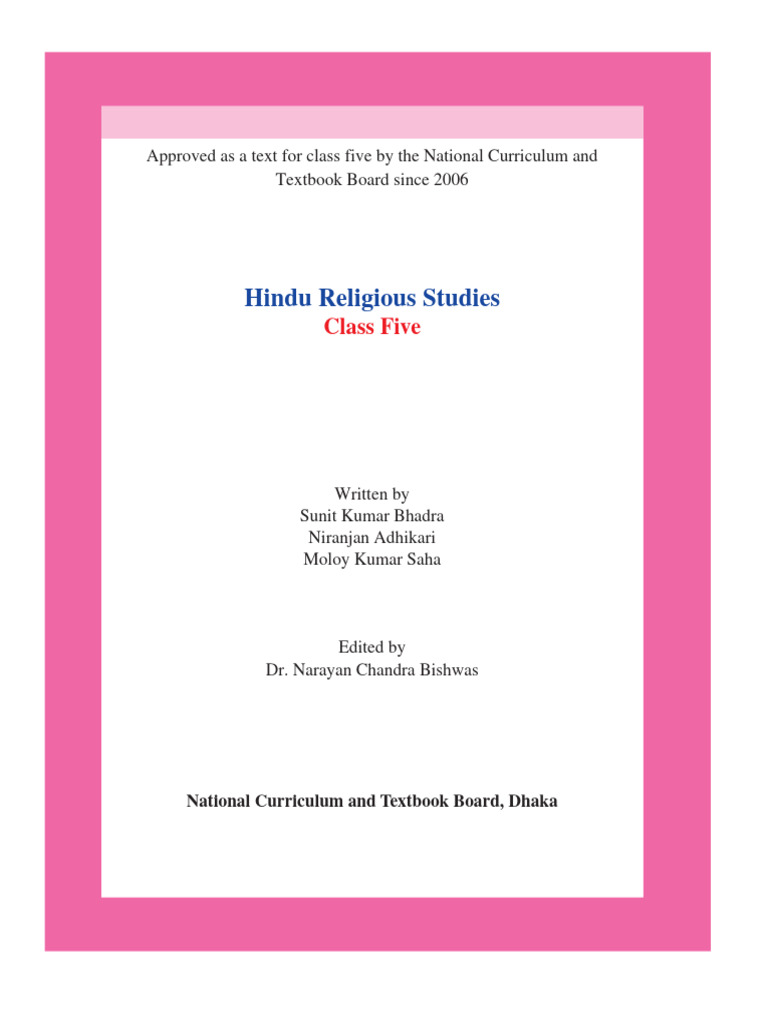 Approved as a text for class five by the National Curriculum and Textbook Board since 2006

Hindu Religious Studies
Class Five

Written by
Sunit Kumar Bhadra
Niranjan Adhikari
Moloy Kumar Saha

Edited by
Dr. Narayan Chandra Bishwas

National Curriculum and Textbook Board, Dhaka